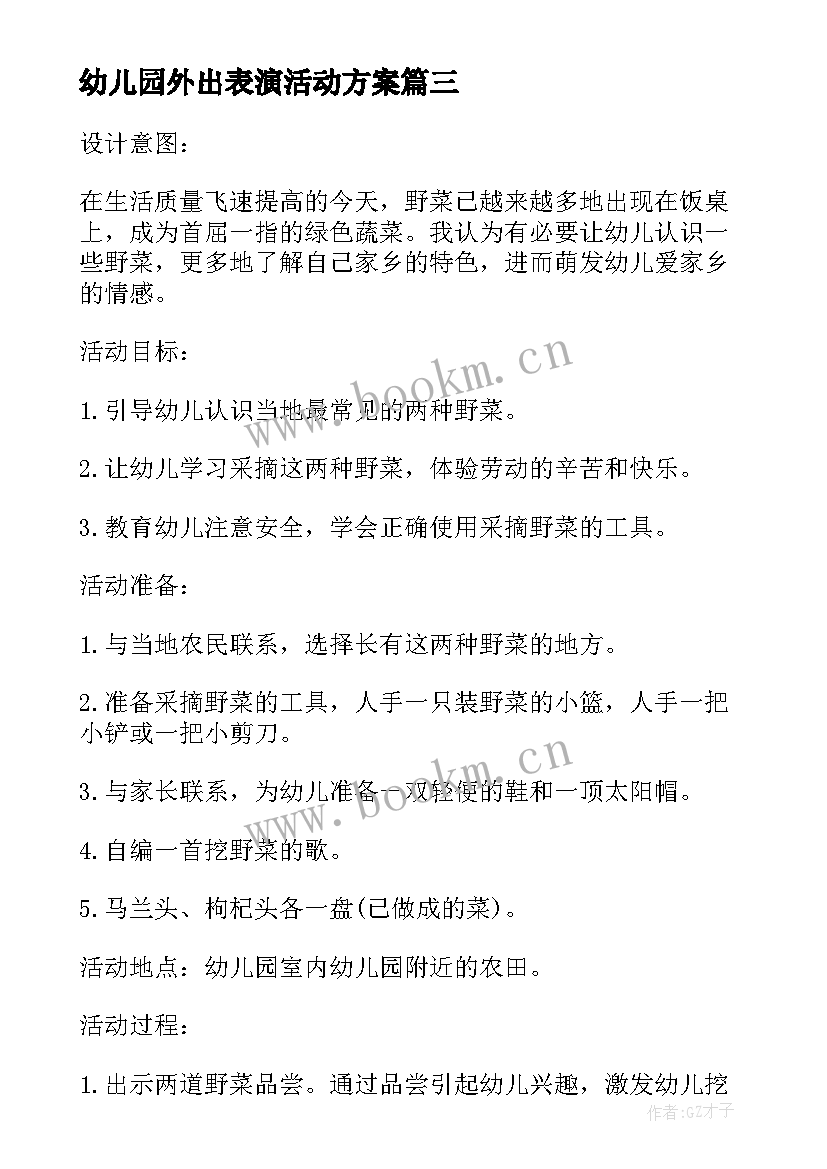 幼儿园外出表演活动方案篇三

设计意图：

在生活质量飞速提高的今天，野菜已越来越多地出现在饭桌上，成为首屈一指的绿色蔬菜。我认为有必要让幼儿认识一些野菜，更多地了解自己家乡的特色，进而萌发幼儿爱家乡的情感。

活动目标：

1.引导幼儿认识当地最常见的两种野菜。

2.让幼儿学习采摘这两种野菜，体验劳动的辛苦和快乐。

3.教育幼儿注意安全，学会正确使用采摘野菜的工具。

活动准备：

1.与当地农民联系，选择长有这两种野菜的地方。

2.准备采摘野菜的工具，人手一只装野菜的小篮，人手一把小铲或一把小剪刀。

3.与家长联系，为幼儿准备一双轻便的鞋和一顶太阳帽。

4.自编一首挖野菜的歌。

5.马兰头、枸杞头各一盘(已做成的菜)。

活动地点：幼儿园室内幼儿园附近的农田。

活动过程：

1.出示两道野菜品尝。通过品尝引起幼儿兴趣，激发幼儿挖

www.bookm.cn

www.bookm.cn

作者：GZ才子